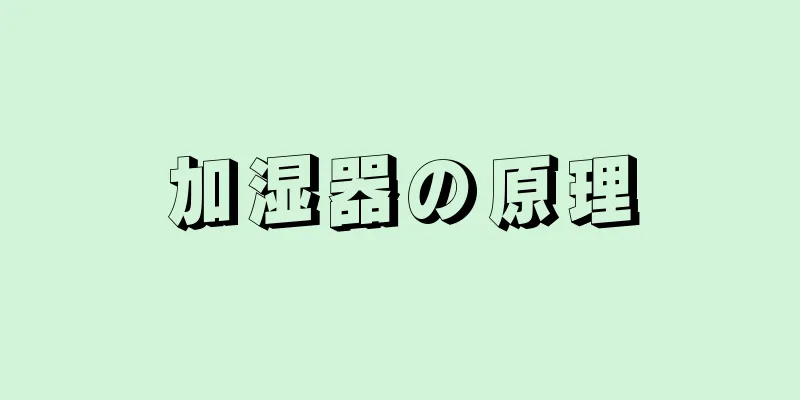 加湿器の原理